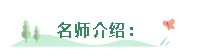 名师介绍：